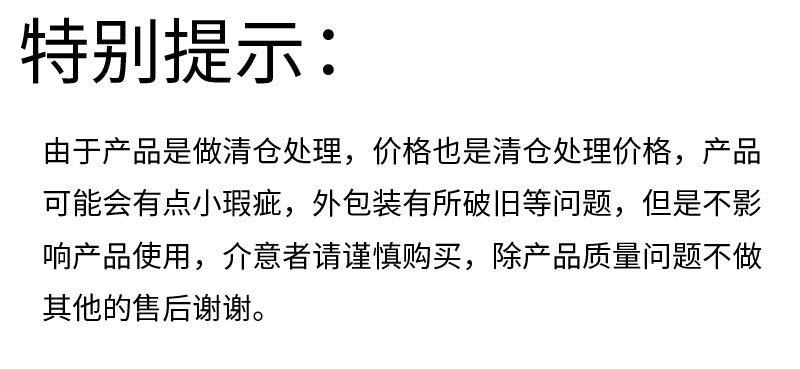 特别提示：

由于产品是做清仓处理，价格也是清仓处理价格，产品可能会有点小瑕疵，外包装有所破旧等问题，但是不影响产品使用，介意者请谨慎购买，除产品质量问题不做其他的售后谢谢。